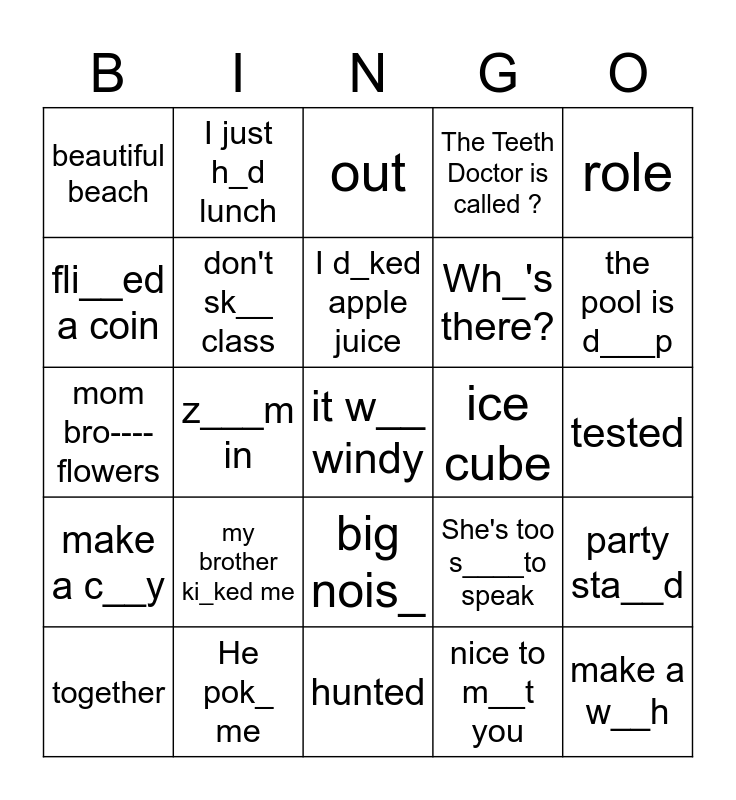 | B | I | N | G | O |
|---|---|---|---|---|
| beautiful beach | I just h_d lunch | out | The Teeth Doctor is called ? | role |
| fli__ed a coin | don't sk__ class | I d_ked apple juice | Wh_'s there? | the pool is d___p |
| mom bro---- flowers | z___m in | it w__ windy | ice cube | tested |
| make a c__y | my brother ki_ked me | big nois_ | She's too s____to speak | party sta__d |
| together | He pok_ me | hunted | nice to m__t you | make a w__h |